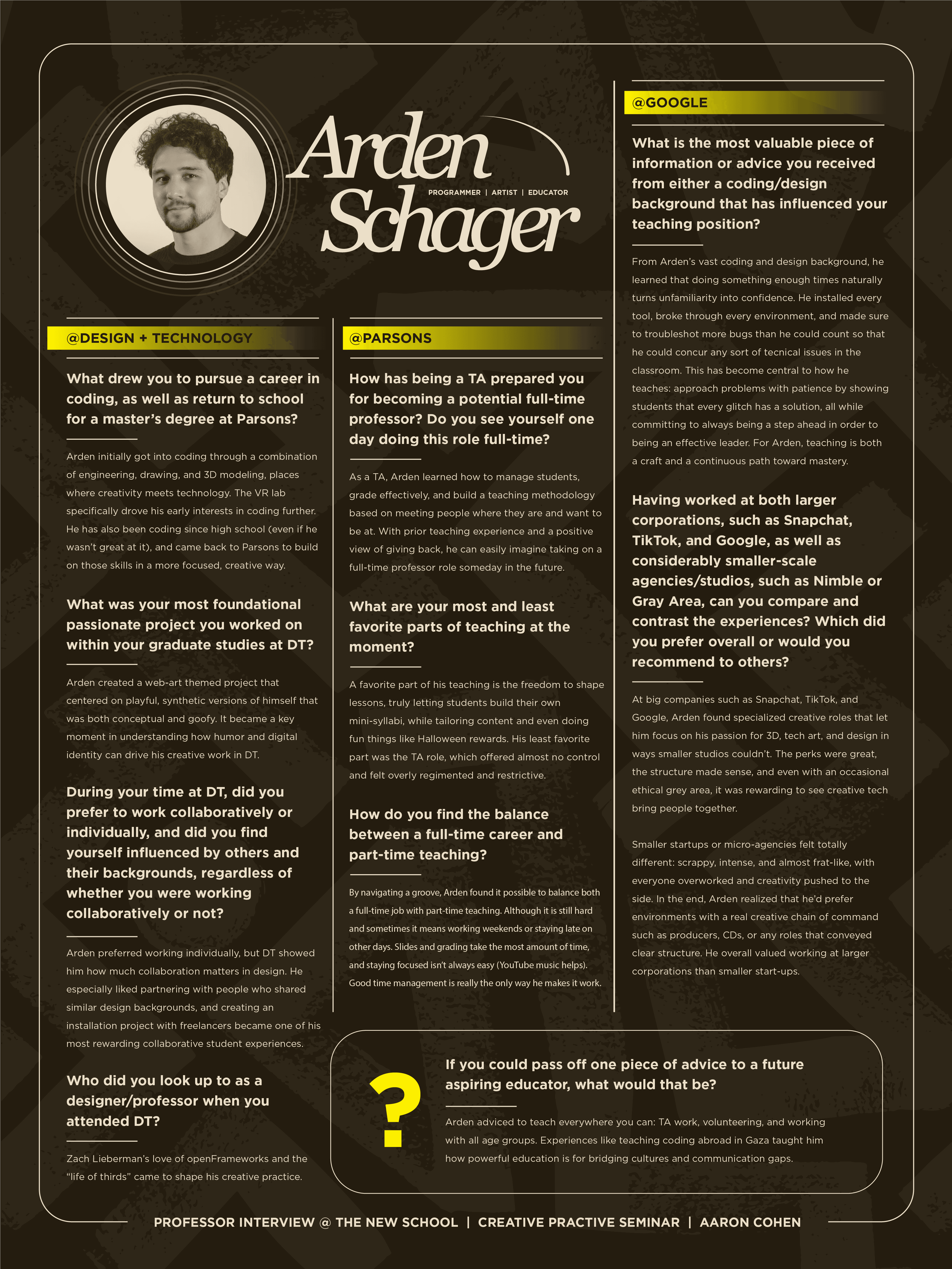 Arden Schager

PROGRAMMER | ARTIST | EDUCATOR

@DESIGN + TECHNOLOGY

What drew you to pursue a career in coding, as well as return to school for a master's degree at Parsons?

Arden initially got into coding through a combination of engineering, drawing, and 3D modeling, places where creativity meets technology. The VR lab specifically drove his early interests in coding further. He has also been coding since high school (even if he wasn't great at it), and came back to Parsons to build on those skills in a more focused, creative way.

What was your most foundational passionate project you worked on within your graduate studies at DT?

Arden created a web-art themed project that centered on playful, synthetic versions of himself that was both conceptual and goofy. It became a key moment in understanding how humor and digital identity can drive his creative work in DT.

During your time at DT, did you prefer to work collaboratively or individually, and did you find yourself influenced by others and their backgrounds, regardless of whether you were working collaboratively or not?

Arden preferred working individually, but DT showed him how much collaboration matters in design. He especially liked partnering with people who shared similar design backgrounds, and creating an installation project with freelancers became one of his most rewarding collaborative student experiences.

Who did you look up to as a designer/professor when you attended DT?

Zach Lieberman's love of openFrameworks and the "life of thirds" came to shape his creative practice.

@PARSONS

How has being a TA prepared you for becoming a potential full-time professor? Do you see yourself one day doing this role full-time?

As a TA, Arden learned how to manage students, grade effectively, and build a teaching methodology based on meeting people where they are and want to be at. With prior teaching experience and a positive view of giving back, he can easily imagine taking on a full-time professor role someday in the future.

What are your most and least favorite parts of teaching at the moment?

A favorite part of his teaching is the freedom to shape lessons, truly letting students build their own mini-syllabi, while tailoring content and even doing fun things like Halloween rewards. His least favorite part was the TA role, which offered almost no control and felt overly regimented and restrictive.

How do you find the balance between a full-time career and part-time teaching?

By navigating a groove, Arden found it possible to balance both a full-time job with part-time teaching. Although it is still hard and sometimes it means working weekends or staying late on other days. Slides and grading take the most amount of time, and staying focused isn't always easy (YouTube music helps). Good time management is really the only way he makes it work.

@GOOGLE

What is the most valuable piece of information or advice you received from either a coding/design background that has influenced your teaching position?

From Arden's vast coding and design background, he learned that doing something enough times naturally turns unfamiliarity into confidence. He installed every tool, broke through every environment, and made sure to troubleshot more bugs than he could count so that he could concur any sort of tecnical issues in the classroom. This has become central to how he teaches: approach problems with patience by showing students that every glitch has a solution, all while committing to always being a step ahead in order to being an effective leader. For Arden, teaching is both a craft and a continuous path toward mastery.

Having worked at both larger corporations, such as Snapchat, TikTok, and Google, as well as considerably smaller-scale agencies/studios, such as Nimble or Gray Area, can you compare and contrast the experiences? Which did you prefer overall or would you recommend to others?

At big companies such as Snapchat, TikTok, and Google, Arden found specialized creative roles that let him focus on his passion for 3D, tech art, and design in ways smaller studios couldn't. The perks were great, the structure made sense, and even with an occasional ethical grey area, it was rewarding to see creative tech bring people together.

Smaller startups or micro-agencies felt totally different: scrappy, intense, and almost frat-like, with everyone overworked and creativity pushed to the side. In the end, Arden realized that he'd prefer environments with a real creative chain of command such as producers, CDs, or any roles that conveyed clear structure. He overall valued working at larger corporations than smaller start-ups.

?

If you could pass off one piece of advice to a future aspiring educator, what would that be?

Arden adviced to teach everywhere you can: TA work, volunteering, and working with all age groups. Experiences like teaching coding abroad in Gaza taught him how powerful education is for bridging cultures and communication gaps.

PROFESSOR INTERVIEW @ THE NEW SCHOOL | CREATIVE PRACTIVE SEMINAR | AARON COHEN